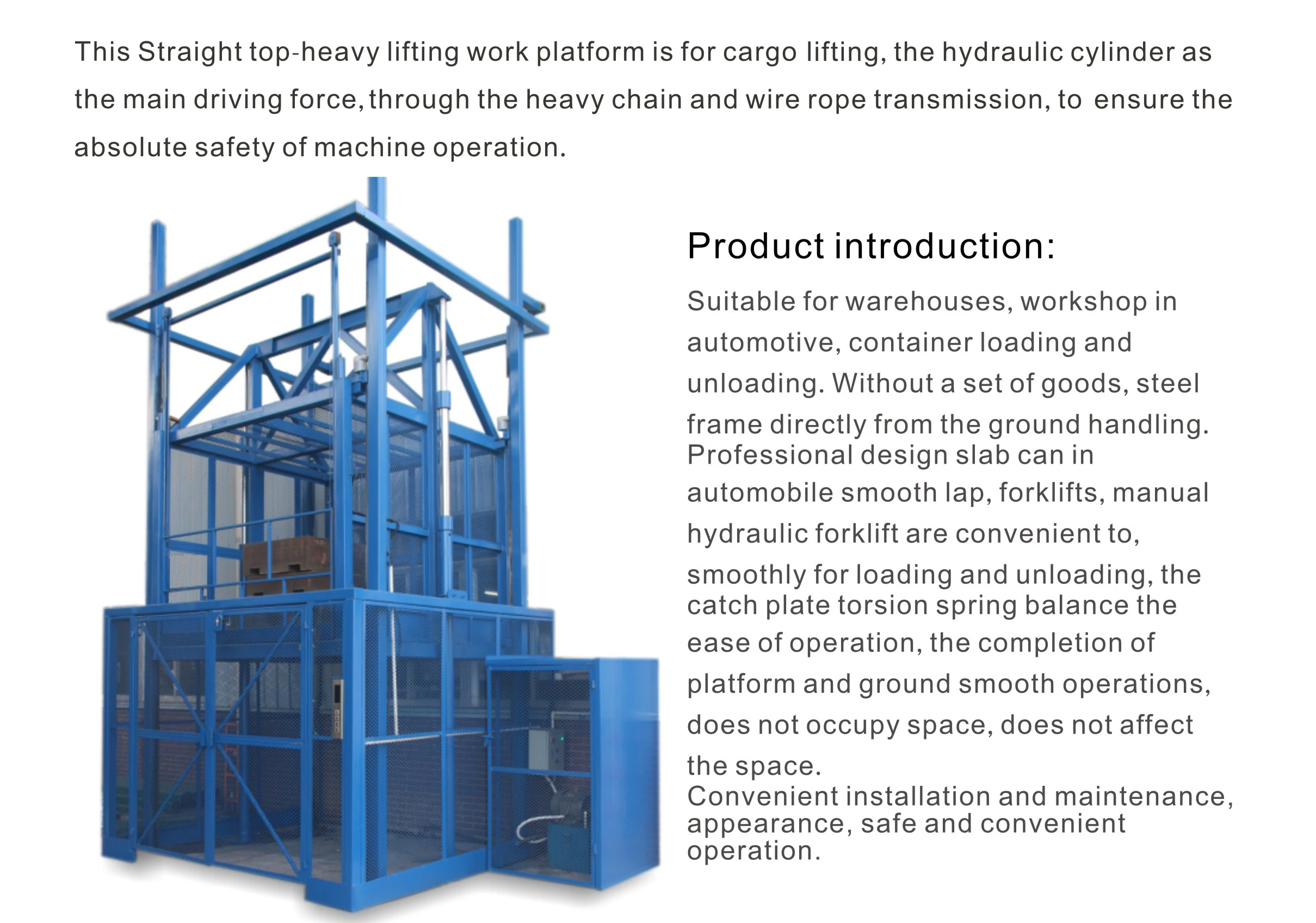 This Straight top-heavy lifting work platform is for cargo lifting, the hydraulic cylinder as the main driving force, through the heavy chain and wire rope transmission, to ensure the absolute safety of machine operation.

Product introduction:

Suitable for warehouses, workshop in automotive, container loading and unloading. Without a set of goods, steel frame directly from the ground handling. Professional design slab can in automobile smooth lap, forklifts, manual hydraulic forklift are convenient to, smoothly for loading and unloading, the catch plate torsion spring balance the ease of operation, the completion of platform and ground smooth operations, does not occupy space, does not affect the space.
Convenient installation and maintenance, appearance, safe and convenient operation.